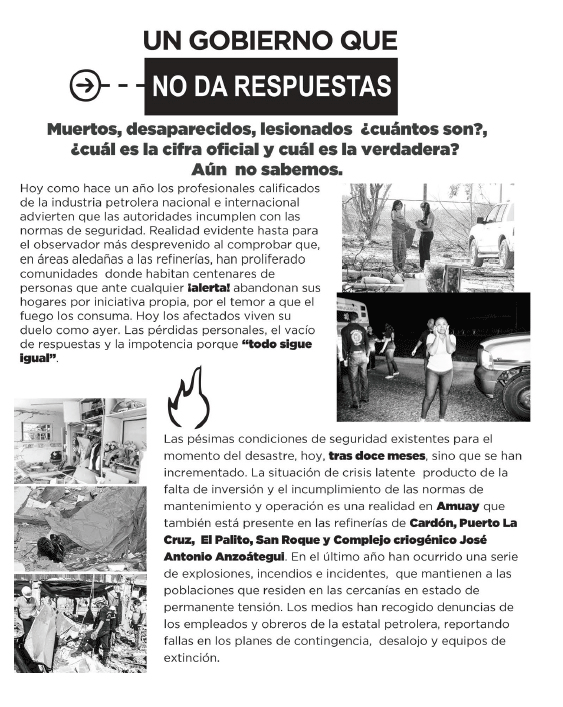 UN GOBIERNO QUE

NO DA RESPUESTAS

Muertos, desaparecidos, lesionados ¿cuántos son?, ¿cuál es la cifra oficial y cuál es la verdadera? Aún no sabemos.

Hoy como hace un año los profesionales calificados de la industria petrolera nacional e internacional advierten que las autoridades incumplen con las normas de seguridad. Realidad evidente hasta para el observador más desprevenido al comprobar que, en áreas aledañas a las refinerías, han proliferado comunidades donde habitan centenares de personas que ante cualquier ¡alerta! abandonan sus hogares por iniciativa propia, por el temor a que el fuego los consuma. Hoy los afectados viven su duelo como ayer. Las pérdidas personales, el vacío de respuestas y la impotencia porque "todo sigue igual".

Las pésimas condiciones de seguridad existentes para el momento del desastre, hoy, tras doce meses, sino que se han incrementado. La situación de crisis latente producto de la falta de inversión y el incumplimiento de las normas de mantenimiento y operación es una realidad en Amuay que también está presente en las refinerías de Cardón, Puerto La Cruz, El Palito, San Roque y Complejo criogénico José Antonio Anzoátegui. En el último año han ocurrido una serie de explosiones, incendios e incidentes, que mantienen a las poblaciones que residen en las cercanías en estado de permanente tensión. Los medios han recogido denuncias de los empleados y obreros de la estatal petrolera, reportando fallas en los planes de contingencia, desalojo y equipos de extinción.